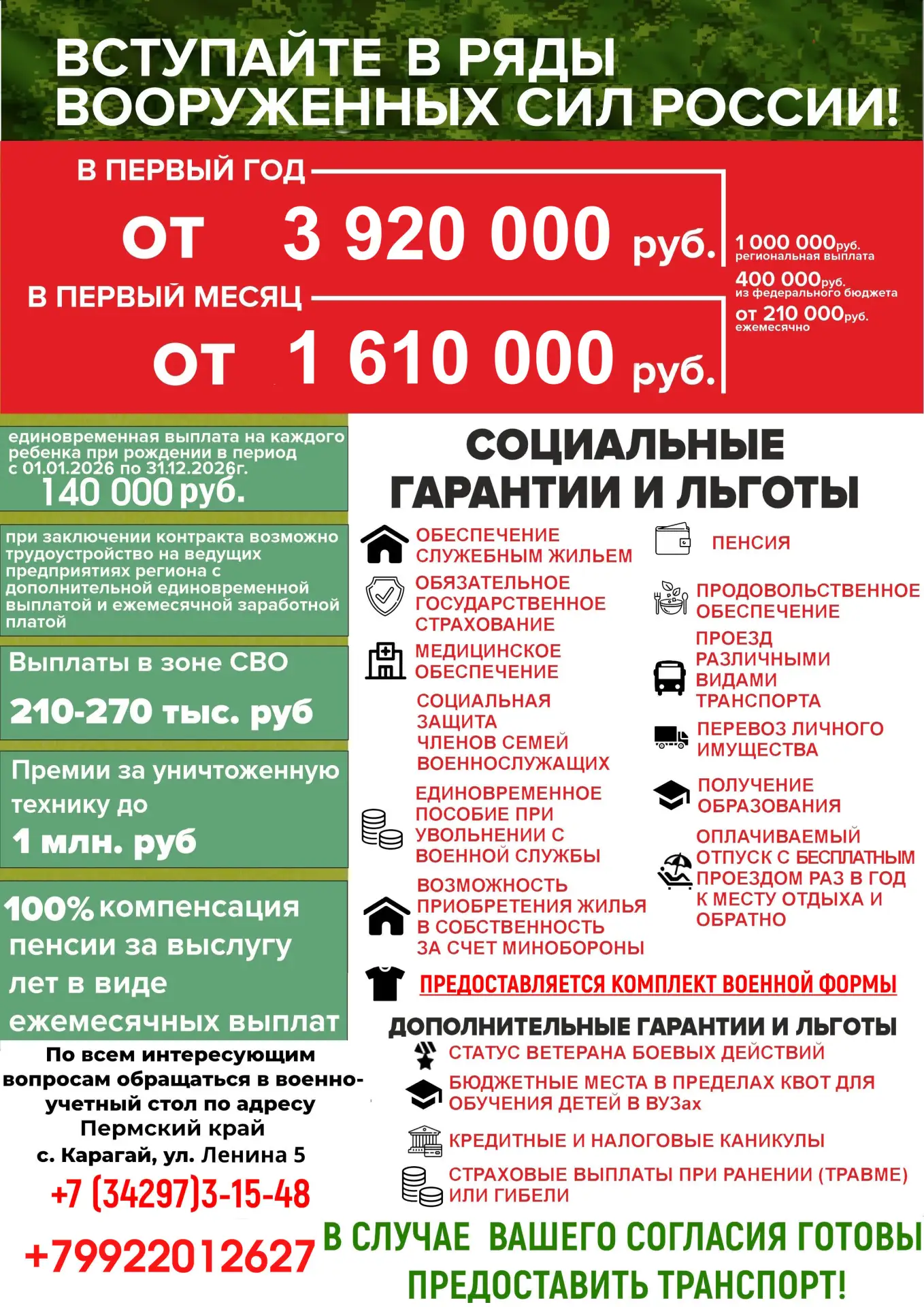 ВСТУПАЙТЕ В РЯДЫ ВООРУЖЕННЫХ СИЛ РОССИИ!

В ПЕРВЫЙ ГОД

ОТ 3 920 000 руб.

В ПЕРВЫЙ МЕСЯЦ

ОТ 1 610 000 руб.

1 000 000руб. региональная выплата

400 000руб. из федерального бюджета

от 210 000руб. ежемесячно

единовременная выплата на каждого ребенка при рождении в период с 01.01.2026 по 31.12.2026г.
140 000 руб.

при заключении контракта возможно трудоустройство на ведущих предприятиях региона с дополнительной единовременной выплатой и ежемесячной заработной платой

Выплаты в зоне СВО
210-270 тыс. руб

Премии за уничтоженную технику до
1 млн. руб

100% компенсация пенсии за выслугу лет в виде ежемесячных выплат

По всем интересующим вопросам обращаться в военно-учетный стол по адресу Пермский край с. Карагай, ул. Ленина 5
+7 (34297)3-15-48
+79922012627

СОЦИАЛЬНЫЕ ГАРАНТИИ И ЛЬГОТЫ

ОБЕСПЕЧЕНИЕ СЛУЖЕБНЫМ ЖИЛЬЕМ

ОБЯЗАТЕЛЬНОЕ ГОСУДАРСТВЕННОЕ СТРАХОВАНИЕ

МЕДИЦИНСКОЕ ОБЕСПЕЧЕНИЕ

СОЦИАЛЬНАЯ ЗАЩИТА ЧЛЕНОВ СЕМЕЙ ВОЕННОСЛУЖАЩИХ

ЕДИНОВРЕМЕННОЕ ПОСОБИЕ ПРИ УВОЛЬНЕНИИ С ВОЕННОЙ СЛУЖБЫ

ВОЗМОЖНОСТЬ ПРИОБРЕТЕНИЯ ЖИЛЬЯ В СОБСТВЕННОСТЬ ЗА СЧЕТ МИНОБОРОНЫ

ПЕНСИЯ

ПРОДОВОЛЬСТВЕННОЕ ОБЕСПЕЧЕНИЕ

ПРОЕЗД РАЗЛИЧНЫМИ ВИДАМИ ТРАНСПОРТА

ПЕРЕВОЗ ЛИЧНОГО ИМУЩЕСТВА

ПОЛУЧЕНИЕ ОБРАЗОВАНИЯ

ОПЛАЧИВАЕМЫЙ ОТПУСК С БЕСПЛАТНЫМ ПРОЕЗДОМ РАЗ В ГОД К МЕСТУ ОТДЫХА И ОБРАТНО

ПРЕДОСТАВЛЯЕТСЯ КОМПЛЕКТ ВОЕННОЙ ФОРМЫ

ДОПОЛНИТЕЛЬНЫЕ ГАРАНТИИ И ЛЬГОТЫ

СТАТУС ВЕТЕРАНА БОЕВЫХ ДЕЙСТВИЙ

БЮДЖЕТНЫЕ МЕСТА В ПРЕДЕЛАХ КВОТ ДЛЯ ОБУЧЕНИЯ ДЕТЕЙ В ВУЗах

КРЕДИТНЫЕ И НАЛОГОВЫЕ КАНИКУЛЫ

СТРАХОВЫЕ ВЫПЛАТЫ ПРИ РАНЕНИИ (ТРАВМЕ) ИЛИ ГИБЕЛИ

В СЛУЧАЕ ВАШЕГО СОГЛАСИЯ ГОТОВЫ ПРЕДОСТАВИТЬ ТРАНСПОРТ!